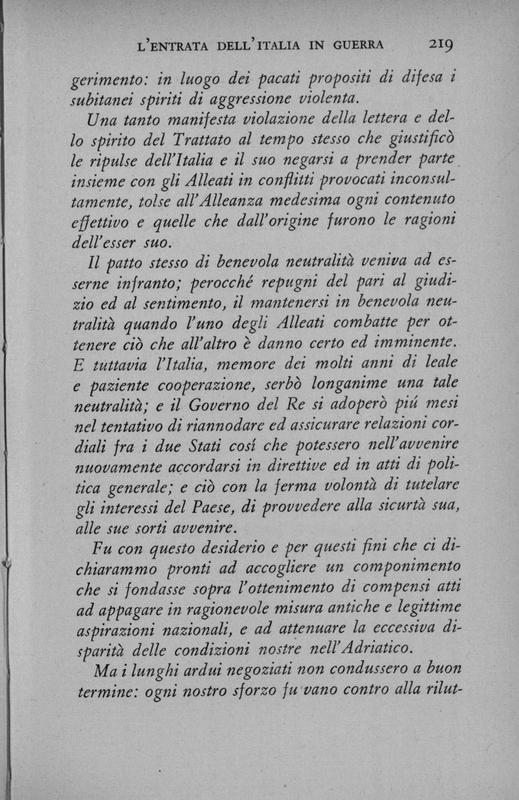 L'ENTRATA DELL'ITALIA IN GUERRA 219

gerimento: in luogo dei pacati propositi di difesa i subitanei spiriti di aggressione violenta.

Una tanto manifesta violazione della lettera e dello spirito del Trattato al tempo stesso che giustificò le ripulse dell'Italia e il suo negarsi a prender parte insieme con gli Alleati in conflitti provocati inconsultamente, tolse all'Alleanza medesima ogni contenuto effettivo e quelle che dall'origine furono le ragioni dell'esser suo.

Il patto stesso di benevola neutralità veniva ad esserne infranto; perocché repugni del pari al giudizio ed al sentimento, il mantenersi in benevola neutralità quando l'uno degli Alleati combatte per ottenere ciò che all'altro è danno certo ed imminente. E tuttavia l'Italia, memore dei molti anni di leale e paziente cooperazione, serbò longanime una tale neutralità; e il Governo del Re si adoperò piú mesi nel tentativo di riannodare ed assicurare relazioni cordiali fra i due Stati cosí che potessero nell'avvenire nuovamente accordarsi in direttive ed in atti di politica generale; e ciò con la ferma volontà di tutelare gli interessi del Paese, di provvedere alla sicurtà sua, alle sue sorti avvenire.

Fu con questo desiderio e per questi fini che ci dichiarammo pronti ad accogliere un componimento che si fondasse sopra l'ottenimento di compensi atti ad appagare in ragionevole misura antiche e legittime aspirazioni nazionali, e ad attenuare la eccessiva disparità delle condizioni nostre nell'Adriatico.

Ma i lunghi ardui negoziati non condussero a buon termine: ogni nostro sforzo fu vano contro alla rilut-